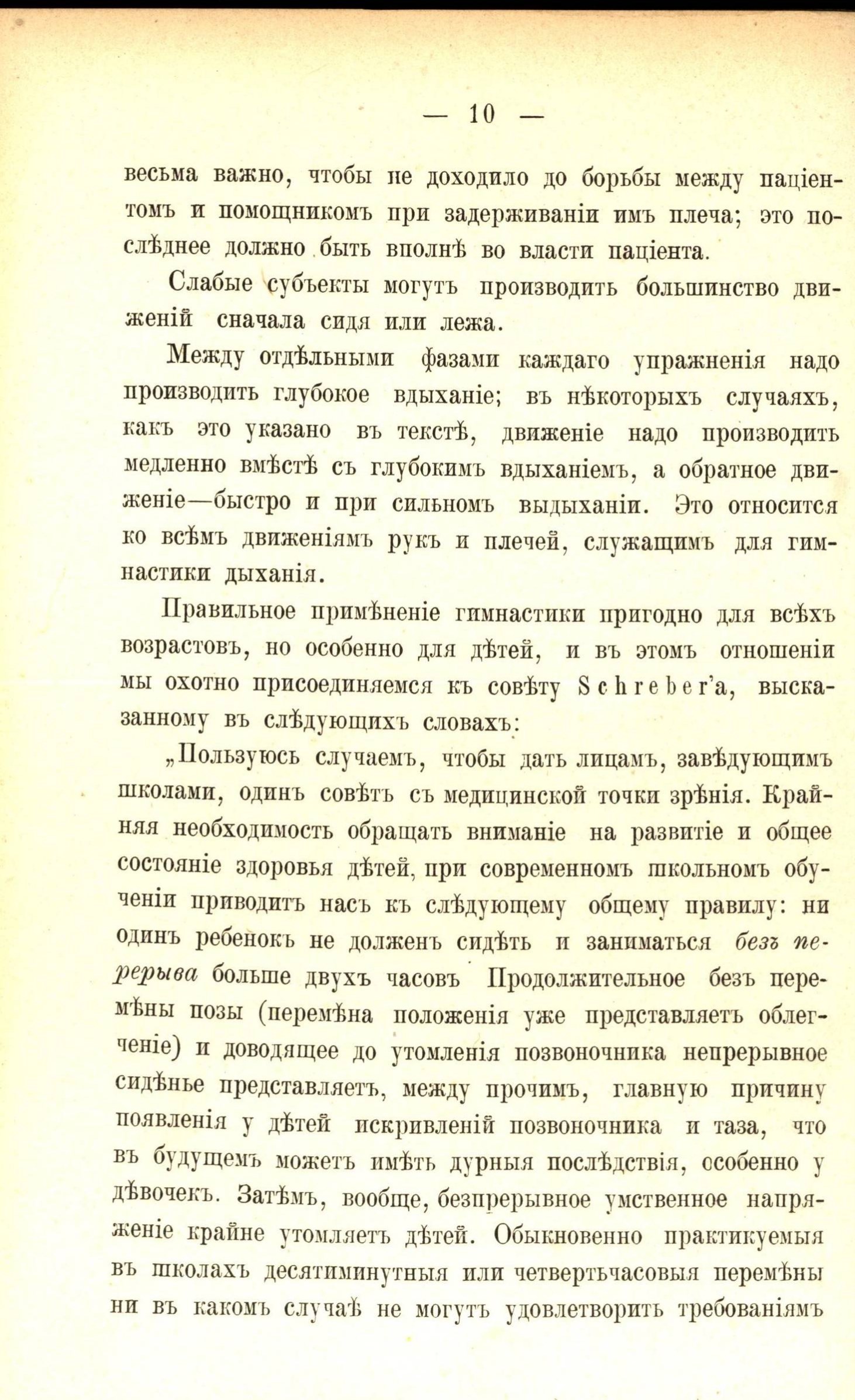 — 10 —

весьма важно, чтобы не доходило до борьбы между паціентомъ и помощникомъ при задерживаніи имъ плеча; это послѣднее должно быть вполнѣ во власти паціента.

Слабые субъекты могутъ производить большинство движеній сначала сидя или лежа.

Между отдѣльными фазами каждаго упражненія надо производить глубокое вдыханіе; въ нѣкоторыхъ случаяхъ, какъ это указано въ текстѣ, движеніе надо производить медленно вмѣстѣ съ глубокимъ вдыханіемъ, а обратное движеніе—быстро и при сильномъ выдыханіи. Это относится ко всѣмъ движеніямъ рукъ и плечей, служащимъ для гимнастики дыханія.

Правильное примѣненіе гимнастики пригодно для всѣхъ возрастовъ, но особенно для дѣтей, и въ этомъ отношеніи мы охотно присоединяемся къ совѣту Schreber'а, высказанному въ слѣдующихъ словахъ:

„Пользуюсь случаемъ, чтобы дать лицамъ, завѣдующимъ школами, одинъ совѣтъ съ медицинской точки зрѣнія. Крайняя необходимость обращать вниманіе на развитіе и общее состояніе здоровья дѣтей, при современномъ школьномъ обученіи приводитъ насъ къ слѣдующему общему правилу: ни одинъ ребенокъ не долженъ сидѣть и заниматься безъ перерыва больше двухъ часовъ Продолжительное безъ перемѣны позы (перемѣна положенія уже представляетъ облегченіе) и доводящее до утомленія позвоночника непрерывное сидѣнье представляетъ, между прочимъ, главную причину появленія у дѣтей искривленій позвоночника и таза, что въ будущемъ можетъ имѣть дурныя послѣдствія, особенно у дѣвочекъ. Затѣмъ, вообще, безпрерывное умственное напряженіе крайне утомляетъ дѣтей. Обыкновенно практикуемыя въ школахъ десятиминутныя или четвертьчасовыя перемѣны ни въ какомъ случаѣ не могутъ удовлетворить требованіямъ